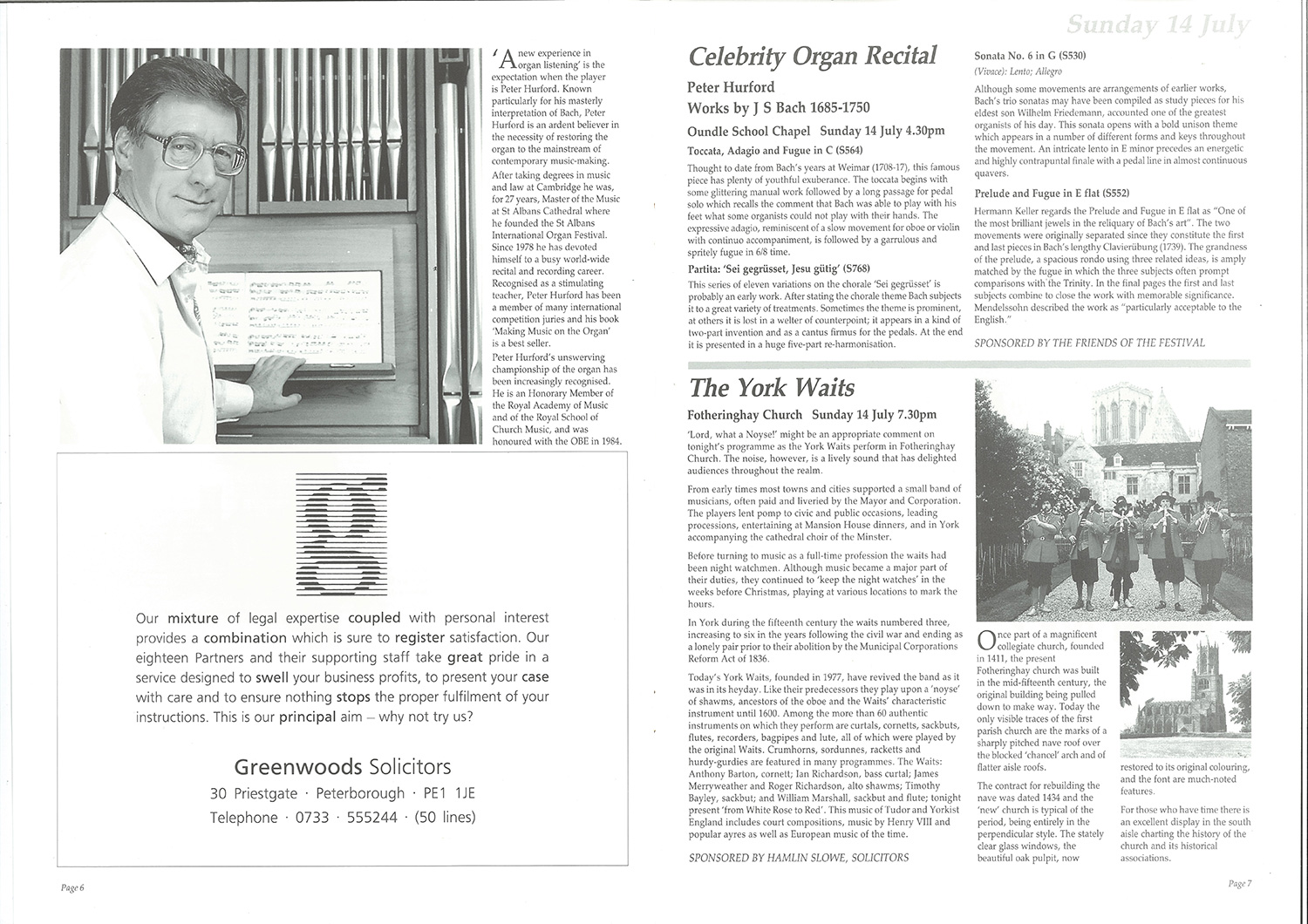 'A new experience in organ listening' is the expectation when the player is Peter Hurford. Known particularly for his masterly interpretation of Bach, Peter Hurford is an ardent believer in the necessity of restoring the organ to the mainstream of contemporary music-making.

After taking degrees in music and law at Cambridge he was, for 27 years, Master of the Music at St Albans Cathedral where he founded the St Albans International Organ Festival. Since 1978 he has devoted himself to a busy world-wide recital and recording career. Recognised as a stimulating teacher, Peter Hurford has been a member of many international competition juries and his book 'Making Music on the Organ' is a best seller.

Peter Hurford's unswerving championship of the organ has been increasingly recognised. He is an Honorary Member of the Royal Academy of Music and of the Royal School of Church Music, and was honoured with the OBE in 1984.

Our mixture of legal expertise coupled with personal interest provides a combination which is sure to register satisfaction. Our eighteen Partners and their supporting staff take great pride in a service designed to swell your business profits, to present your case with care and to ensure nothing stops the proper fulfilment of your instructions. This is our principal aim – why not try us?

Greenwoods Solicitors
30 Priestgate · Peterborough · PE1 1JE
Telephone · 0733 · 555244 · (50 lines)

Page 6

Sunday 14 July

Celebrity Organ Recital

Peter Hurford
Works by J S Bach 1685-1750

Oundle School Chapel Sunday 14 July 4.30pm

Toccata, Adagio and Fugue in C (S564)

Thought to date from Bach's years at Weimar (1708-17), this famous piece has plenty of youthful exuberance. The toccata begins with some glittering manual work followed by a long passage for pedal solo which recalls the comment that Bach was able to play with his feet what some organists could not play with their hands. The expressive adagio, reminiscent of a slow movement for oboe or violin with continuo accompaniment, is followed by a garrulous and spritely fugue in 6/8 time.

Partita: 'Sei gegrüsset, Jesu gütig' (S768)

This series of eleven variations on the chorale 'Sei gegrüsset' is probably an early work. After stating the chorale theme Bach subjects it to a great variety of treatments. Sometimes the theme is prominent, at others it is lost in a welter of counterpoint; it appears in a kind of two-part invention and as a cantus firmus for the pedals. At the end it is presented in a huge five-part re-harmonisation.

Sonata No. 6 in G (S530)
(Vivace): Lento; Allegro

Although some movements are arrangements of earlier works, Bach's trio sonatas may have been compiled as study pieces for his eldest son Wilhelm Friedemann, accounted one of the greatest organists of his day. This sonata opens with a bold unison theme which appears in a number of different forms and keys throughout the movement. An intricate lento in E minor precedes an energetic and highly contrapuntal finale with a pedal line in almost continuous quavers.

Prelude and Fugue in E flat (S552)

Hermann Keller regards the Prelude and Fugue in E flat as "One of the most brilliant jewels in the reliquary of Bach's art". The two movements were originally separated since they constitute the first and last pieces in Bach's lengthy Clavierübung (1739). The grandness of the prelude, a spacious rondo using three related ideas, is amply matched by the fugue in which the three subjects often prompt comparisons with the Trinity. In the final pages the first and last subjects combine to close the work with memorable significance. Mendelssohn described the work as "particularly acceptable to the English."

SPONSORED BY THE FRIENDS OF THE FESTIVAL

The York Waits

Fotheringhay Church Sunday 14 July 7.30pm

'Lord, what a Noyse!' might be an appropriate comment on tonight's programme as the York Waits perform in Fotheringhay Church. The noise, however, is a lively sound that has delighted audiences throughout the realm.

From early times most towns and cities supported a small band of musicians, often paid and liveried by the Mayor and Corporation. The players lent pomp to civic and public occasions, leading processions, entertaining at Mansion House dinners, and in York accompanying the cathedral choir of the Minster.

Before turning to music as a full-time profession the waits had been night watchmen. Although music became a major part of their duties, they continued to 'keep the night watches' in the weeks before Christmas, playing at various locations to mark the hours.

In York during the fifteenth century the waits numbered three, increasing to six in the years following the civil war and ending as a lonely pair prior to their abolition by the Municipal Corporations Reform Act of 1836.

Today's York Waits, founded in 1977, have revived the band as it was in its heyday. Like their predecessors they play upon a 'noyse' of shawms, ancestors of the oboe and the Waits' characteristic instrument until 1600. Among the more than 60 authentic instruments on which they perform are curtals, cornetts, sackbuts, flutes, recorders, bagpipes and lute, all of which were played by the original Waits. Crumhorns, sordunnes, racketts and hurdy-gurdies are featured in many programmes. The Waits: Anthony Barton, cornett; Ian Richardson, bass curtal; James Merryweather and Roger Richardson, alto shawms; Timothy Bayley, sackbut; and William Marshall, sackbut and flute; tonight present 'from White Rose to Red'. This music of Tudor and Yorkist England includes court compositions, music by Henry VIII and popular ayres as well as European music of the time.

SPONSORED BY HAMLIN SLOWE, SOLICITORS

Once part of a magnificent collegiate church, founded in 1411, the present Fotheringhay church was built in the mid-fifteenth century, the original building being pulled down to make way. Today the only visible traces of the first parish church are the marks of a sharply pitched nave roof over the blocked 'chancel' arch and of flatter aisle roofs.

The contract for rebuilding the nave was dated 1434 and the 'new' church is typical of the period, being entirely in the perpendicular style. The stately clear glass windows, the beautiful oak pulpit, now restored to its original colouring, and the font are much-noted features.

For those who have time there is an excellent display in the south aisle charting the history of the church and its historical associations.

Page 7